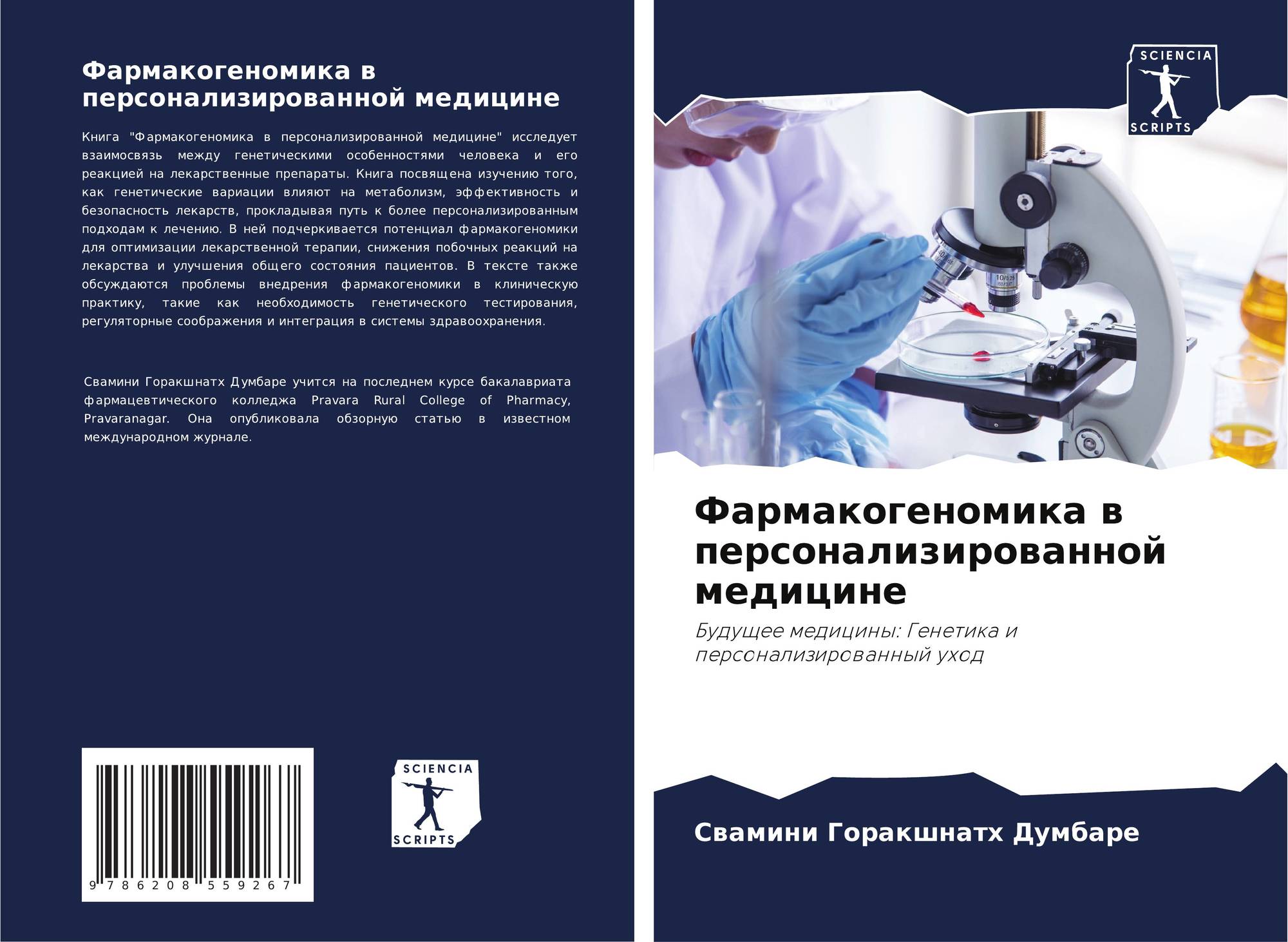 Фармакогеномика в персонализированной медицине

Книга "Фармакогеномика в персонализированной медицине" исследует взаимосвязь между генетическими особенностями человека и его реакцией на лекарственные препараты. Книга посвящена изучению того, как генетические вариации влияют на метаболизм, эффективность и безопасность лекарств, прокладывая путь к более персонализированным подходам к лечению. В ней подчеркивается потенциал фармакогеномики для оптимизации лекарственной терапии, снижения побочных реакций на лекарства и улучшения общего состояния пациентов. В тексте также обсуждаются проблемы внедрения фармакогеномики в клиническую практику, такие как необходимость генетического тестирования, регуляторные соображения и интеграция в системы здравоохранения.

Свамини Горакшнатх Думбаре учится на последнем курсе бакалавриата фармацевтического колледжа Pravara Rural College of Pharmacy, Pravaranagar. Она опубликовала обзорную статью в известном международном журнале.

9 786208 559267

SCIENCIA
SCRIPTS

SCIENCIA
SCRIPTS

Фармакогеномика в персонализированной медицине

Будущее медицины: Генетика и персонализированный уход

Свамини Горакшнатх Думбаре